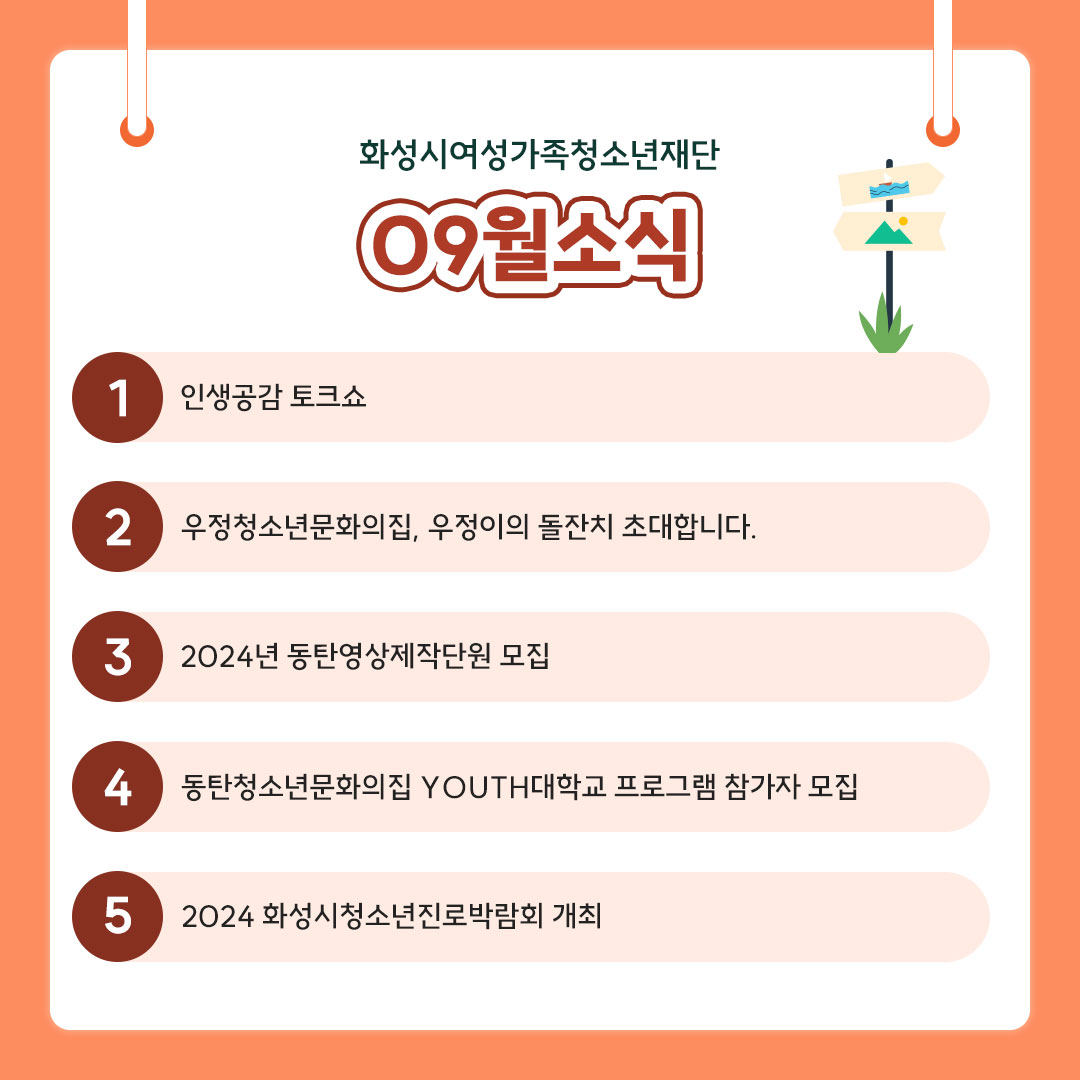 화성시여성가족청소년재단

09월소식

1 인생공감 토크쇼

2 우정청소년문화의집, 우정이의 돌잔치 초대합니다.

3 2024년 동탄영상제작단원 모집

4 동탄청소년문화의집 YOUTH대학교 프로그램 참가자 모집

5 2024 화성시청소년진로박람회 개최